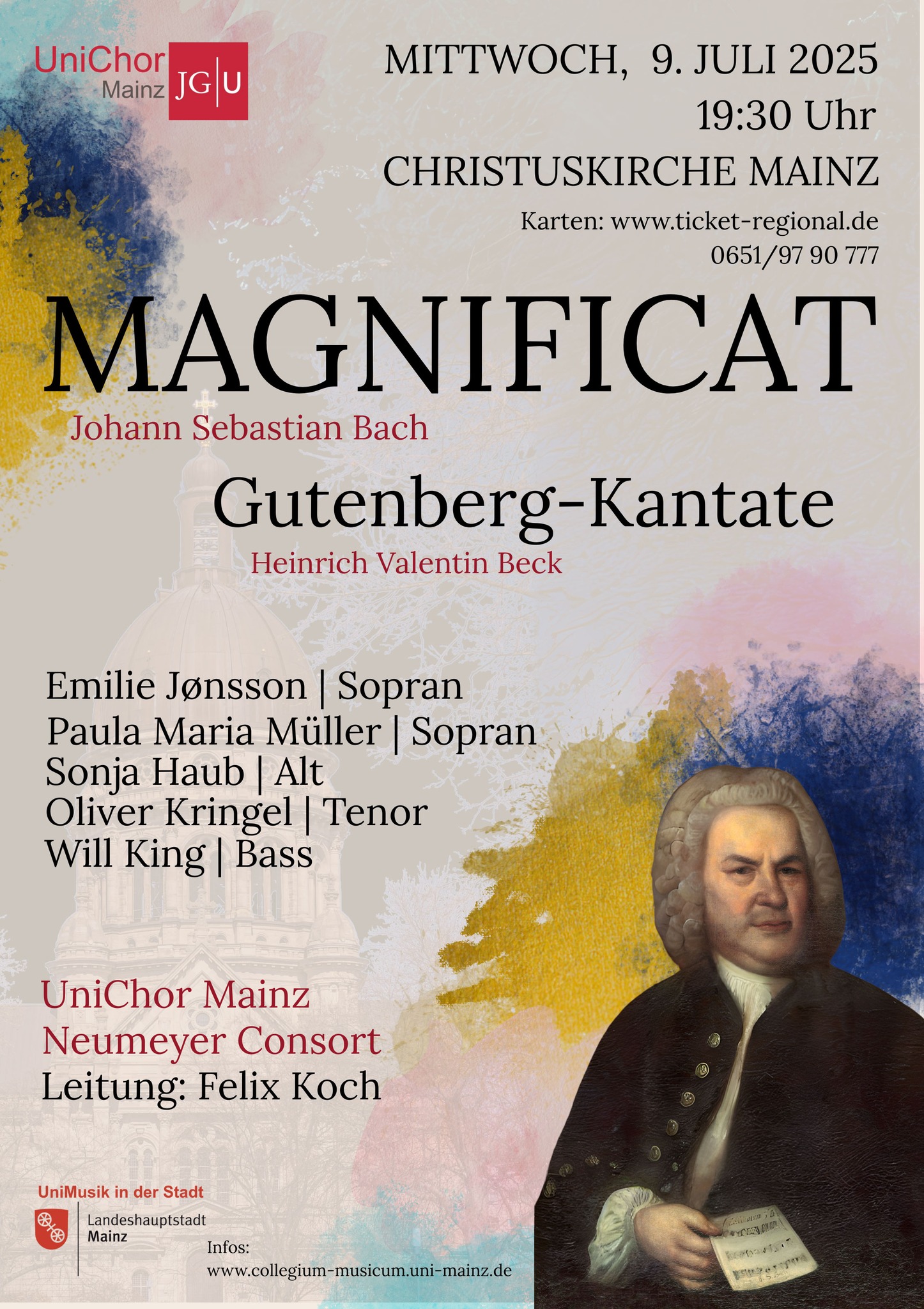 UniChor Mainz JG|U

MITTWOCH, 9. JULI 2025
19:30 Uhr
CHRISTUSKIRCHE MAINZ
Karten: www.ticket-regional.de
0651/97 90 777

MAGNIFICAT
Johann Sebastian Bach

Gutenberg-Kantate
Heinrich Valentin Beck

Emilie Jønsson | Sopran
Paula Maria Müller | Sopran
Sonja Haub | Alt
Oliver Kringel | Tenor
Will King | Bass

UniChor Mainz
Neumeyer Consort
Leitung: Felix Koch

UniMusik in der Stadt
Landeshauptstadt Mainz

Infos:
www.collegium-musicum.uni-mainz.de